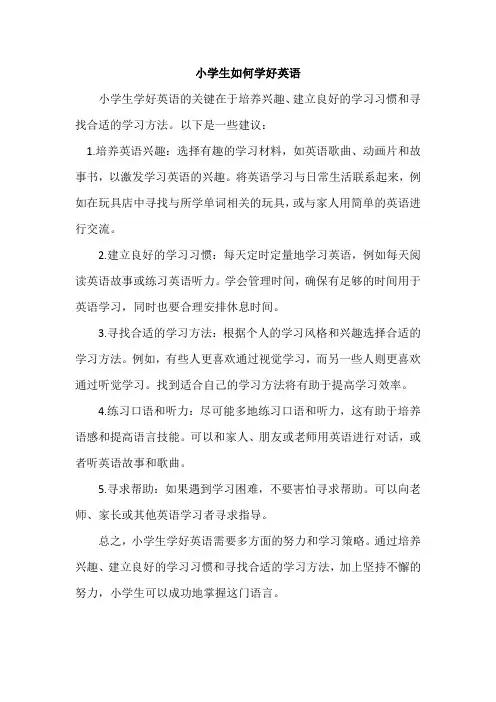 小学生如何学好英语

小学生学好英语的关键在于培养兴趣、建立良好的学习习惯和寻找合适的学习方法。以下是一些建议：

1.培养英语兴趣：选择有趣的学习材料，如英语歌曲、动画片和故事书，以激发学习英语的兴趣。将英语学习与日常生活联系起来，例如在玩具店中寻找与所学单词相关的玩具，或与家人用简单的英语进行交流。

2.建立良好的学习习惯：每天定时定量地学习英语，例如每天阅读英语故事或练习英语听力。学会管理时间，确保有足够的时间用于英语学习，同时也要合理安排休息时间。

3.寻找合适的学习方法：根据个人的学习风格和兴趣选择合适的学习方法。例如，有些人更喜欢通过视觉学习，而另一些人则更喜欢通过听觉学习。找到适合自己的学习方法将有助于提高学习效率。

4.练习口语和听力：尽可能多地练习口语和听力，这有助于培养语感和提高语言技能。可以和家人、朋友或老师用英语进行对话，或者听英语故事和歌曲。

5.寻求帮助：如果遇到学习困难，不要害怕寻求帮助。可以向老师、家长或其他英语学习者寻求指导。

总之，小学生学好英语需要多方面的努力和学习策略。通过培养兴趣、建立良好的学习习惯和寻找合适的学习方法，加上坚持不懈的努力，小学生可以成功地掌握这门语言。